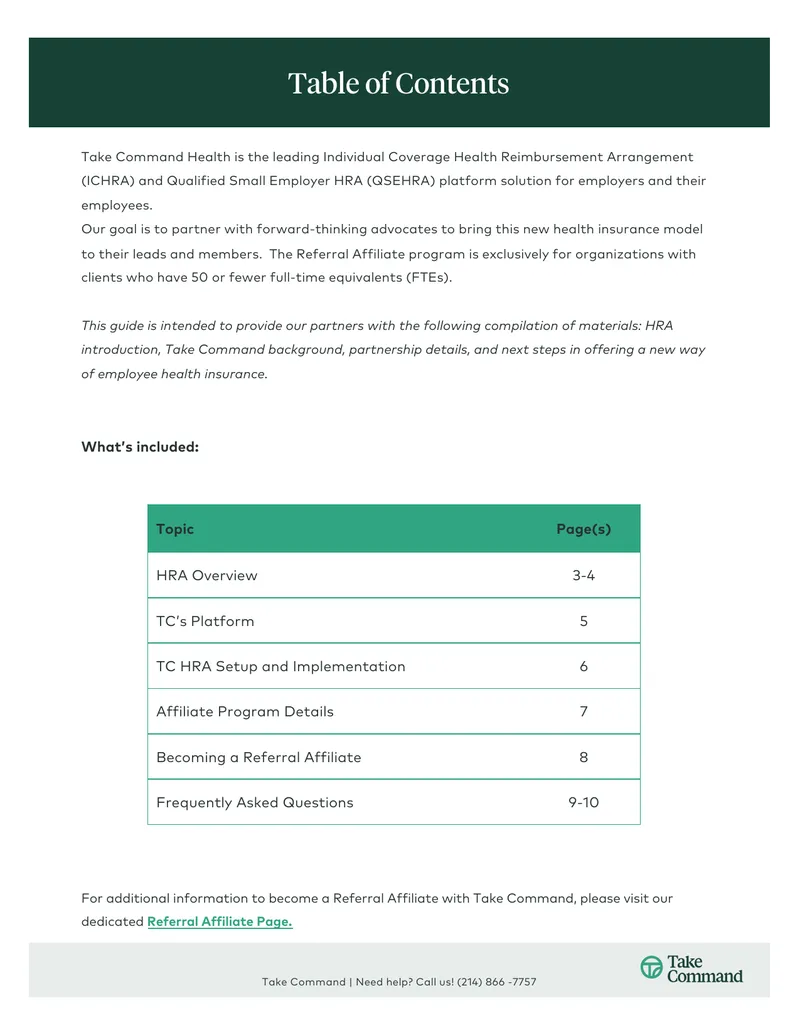 Table of Contents

Take Command Health is the leading Individual Coverage Health Reimbursement Arrangement (ICHRA) and Qualified Small Employer HRA (QSEHRA) platform solution for employers and their employees.

Our goal is to partner with forward-thinking advocates to bring this new health insurance model to their leads and members. The Referral Affiliate program is exclusively for organizations with clients who have 50 or fewer full-time equivalents (FTEs).

This guide is intended to provide our partners with the following compilation of materials: HRA introduction, Take Command background, partnership details, and next steps in offering a new way of employee health insurance.

What's included:

| Topic | Page(s) |
|---|---|
| HRA Overview | 3-4 |
| TC's Platform | 5 |
| TC HRA Setup and Implementation | 6 |
| Affiliate Program Details | 7 |
| Becoming a Referral Affiliate | 8 |
| Frequently Asked Questions | 9-10 |

For additional information to become a Referral Affiliate with Take Command, please visit our dedicated Referral Affiliate Page.

Take Command | Need help? Call us! (214) 866 -7757

Take Command